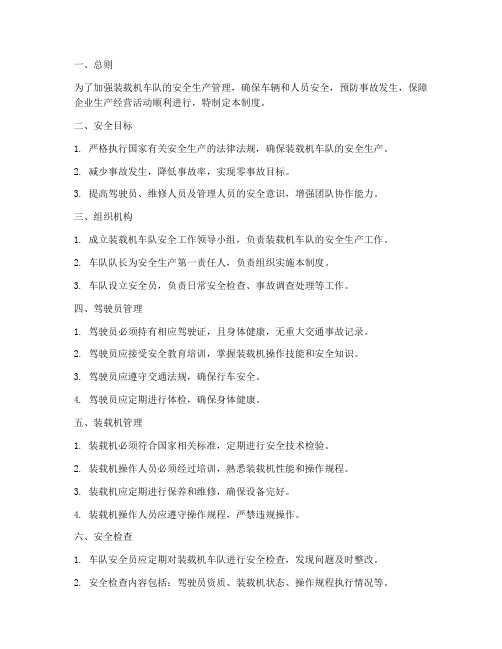 一、总则

为了加强装载机车队的安全生产管理，确保车辆和人员安全，预防事故发生，保障企业生产经营活动顺利进行，特制定本制度。

二、安全目标

1. 严格执行国家有关安全生产的法律法规，确保装载机车队的安全生产。

2. 减少事故发生，降低事故率，实现零事故目标。

3. 提高驾驶员、维修人员及管理人员的安全意识，增强团队协作能力。

三、组织机构

1. 成立装载机车队安全工作领导小组，负责装载机车队的安全生产工作。

2. 车队队长为安全生产第一责任人，负责组织实施本制度。

3. 车队设立安全员，负责日常安全检查、事故调查处理等工作。

四、驾驶员管理

1. 驾驶员必须持有相应驾驶证，且身体健康，无重大交通事故记录。

2. 驾驶员应接受安全教育培训，掌握装载机操作技能和安全知识。

3. 驾驶员应遵守交通法规，确保行车安全。

4. 驾驶员应定期进行体检，确保身体健康。

五、装载机管理

1. 装载机必须符合国家相关标准，定期进行安全技术检验。

2. 装载机操作人员必须经过培训，熟悉装载机性能和操作规程。

3. 装载机应定期进行保养和维修，确保设备完好。

4. 装载机操作人员应遵守操作规程，严禁违规操作。

六、安全检查

1. 车队安全员应定期对装载机车队进行安全检查，发现问题及时整改。

2. 安全检查内容包括：驾驶员资质、装载机状态、操作规程执行情况等。